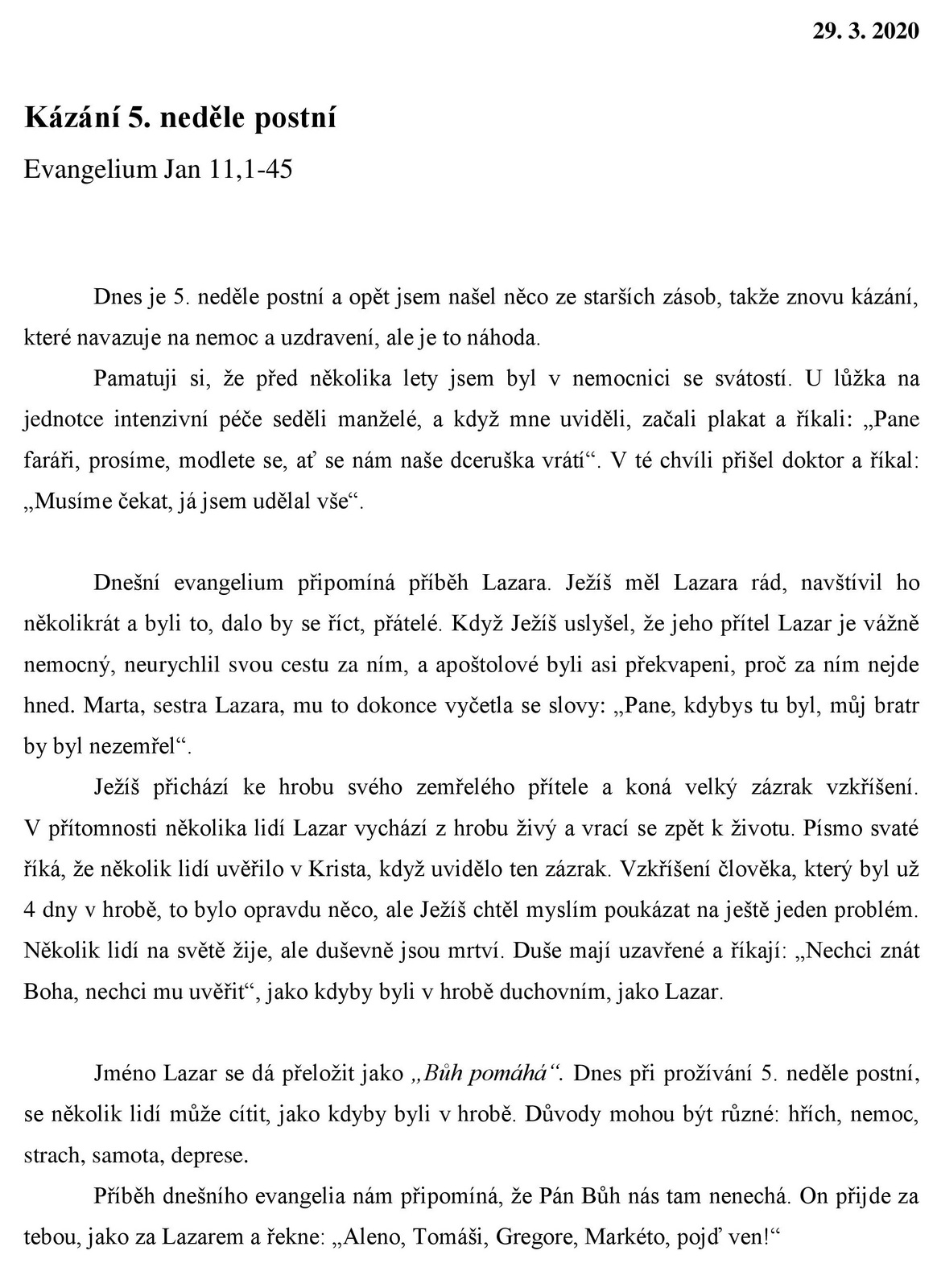 29. 3. 2020

Kázání 5. neděle postní

Evangelium Jan 11,1-45

Dnes je 5. neděle postní a opět jsem našel něco ze starších zásob, takže znovu kázání, které navazuje na nemoc a uzdravení, ale je to náhoda.

Pamatuji si, že před několika lety jsem byl v nemocnici se svátostí. U lůžka na jednotce intenzivní péče seděli manželé, a když mne uviděli, začali plakat a říkali: „Pane faráři, prosíme, modlete se, ať se nám naše dceruška vrátí“. V té chvíli přišel doktor a říkal: „Musíme čekat, já jsem udělal vše“.

Dnešní evangelium připomíná příběh Lazara. Ježíš měl Lazara rád, navštívil ho několikrát a byli to, dalo by se říct, přátelé. Když Ježíš uslyšel, že jeho přítel Lazar je vážně nemocný, neurychlil svou cestu za ním, a apoštolové byli asi překvapeni, proč za ním nejde hned. Marta, sestra Lazara, mu to dokonce vyčetla se slovy: „Pane, kdybys tu byl, můj bratr by byl nezemřel“.

Ježíš přichází ke hrobu svého zemřelého přítele a koná velký zázrak vzkříšení. V přítomnosti několika lidí Lazar vychází z hrobu živý a vrací se zpět k životu. Písmo svaté říká, že několik lidí uvěřilo v Krista, když uvidělo ten zázrak. Vzkříšení člověka, který byl už 4 dny v hrobě, to bylo opravdu něco, ale Ježíš chtěl myslím poukázat na ještě jeden problém. Několik lidí na světě žije, ale duševně jsou mrtví. Duše mají uzavřené a říkají: „Nechci znát Boha, nechci mu uvěřit“, jako kdyby byli v hrobě duchovním, jako Lazar.

Jméno Lazar se dá přeložit jako „Bůh pomáhá“. Dnes při prožívání 5. neděle postní, se několik lidí může cítit, jako kdyby byli v hrobě. Důvody mohou být různé: hřích, nemoc, strach, samota, deprese.

Příběh dnešního evangelia nám připomíná, že Pán Bůh nás tam nenechá. On přijde za tebou, jako za Lazarem a řekne: „Aleno, Tomáši, Gregore, Markéto, pojď ven!“